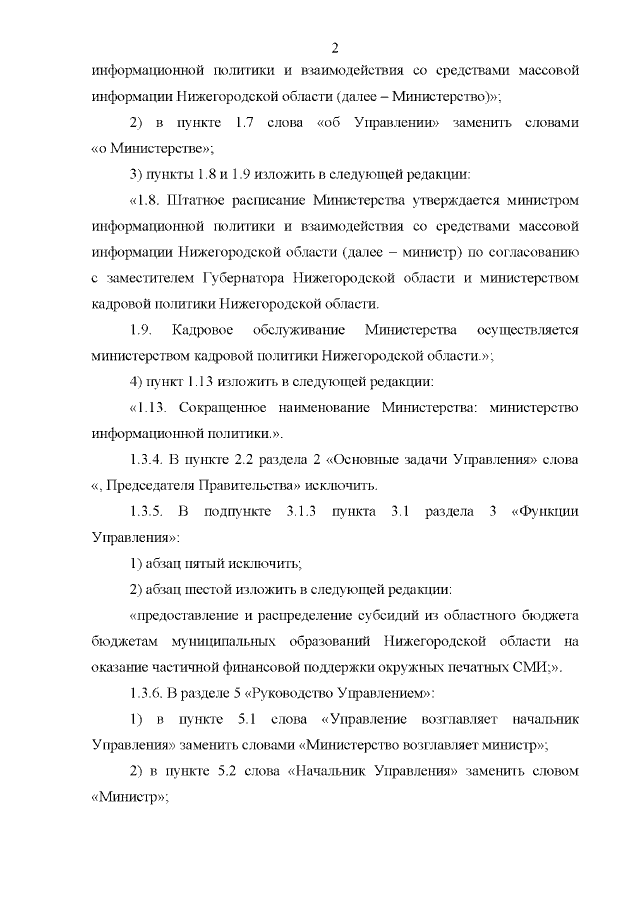 2

информационной политики и взаимодействия со средствами массовой информации Нижегородской области (далее – Министерство)»;

2) в пункте 1.7 слова «об Управлении» заменить словами «о Министерстве»;

3) пункты 1.8 и 1.9 изложить в следующей редакции:

«1.8. Штатное расписание Министерства утверждается министром информационной политики и взаимодействия со средствами массовой информации Нижегородской области (далее – министр) по согласованию с заместителем Губернатора Нижегородской области и министерством кадровой политики Нижегородской области.

1.9. Кадровое обслуживание Министерства осуществляется министерством кадровой политики Нижегородской области.»;

4) пункт 1.13 изложить в следующей редакции:

«1.13. Сокращенное наименование Министерства: министерство информационной политики.».

1.3.4. В пункте 2.2 раздела 2 «Основные задачи Управления» слова «, Председателя Правительства» исключить.

1.3.5. В подпункте 3.1.3 пункта 3.1 раздела 3 «Функции Управления»:

1) абзац пятый исключить;

2) абзац шестой изложить в следующей редакции:

«предоставление и распределение субсидий из областного бюджета бюджетам муниципальных образований Нижегородской области на оказание частичной финансовой поддержки окружных печатных СМИ;».

1.3.6. В разделе 5 «Руководство Управлением»:

1) в пункте 5.1 слова «Управление возглавляет начальник Управления» заменить словами «Министерство возглавляет министр»;

2) в пункте 5.2 слова «Начальник Управления» заменить словом «Министр»;